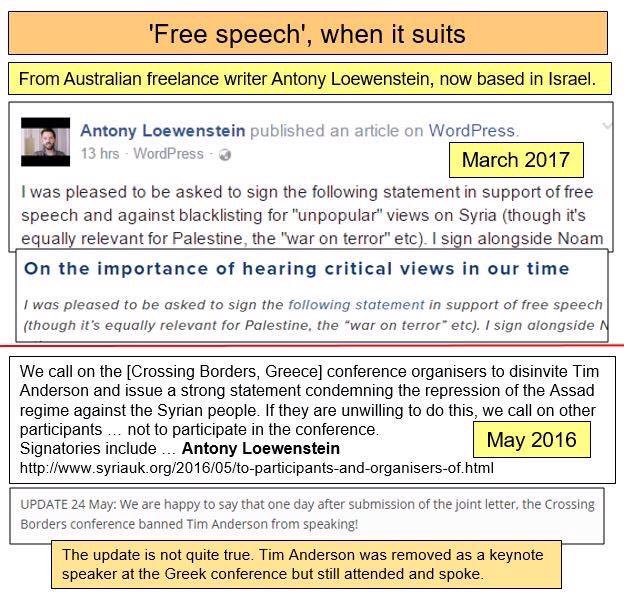 'Free speech', when it suits

From Australian freelance writer Antony Loewenstein, now based in Israel.

Antony Loewenstein published an article on WordPress.
13 hrs · WordPress ·

March 2017

I was pleased to be asked to sign the following statement in support of free speech and against blacklisting for "unpopular" views on Syria (though it's equally relevant for Palestine, the "war on terror" etc). I sign alongside Noam

On the importance of hearing critical views in our time

I was pleased to be asked to sign the following statement in support of free speech (though it's equally relevant for Palestine, the "war on terror" etc). I sign alongside N

We call on the [Crossing Borders, Greece] conference organisers to disinvite Tim Anderson and issue a strong statement condemning the repression of the Assad regime against the Syrian people. If they are unwilling to do this, we call on other participants … not to participate in the conference.
Signatories include … Antony Loewenstein
http://www.syriauk.org/2016/05/to-participants-and-organisers-of.html

May 2016

UPDATE 24 May: We are happy to say that one day after submission of the joint letter, the Crossing Borders conference banned Tim Anderson from speaking!

The update is not quite true. Tim Anderson was removed as a keynote speaker at the Greek conference but still attended and spoke.